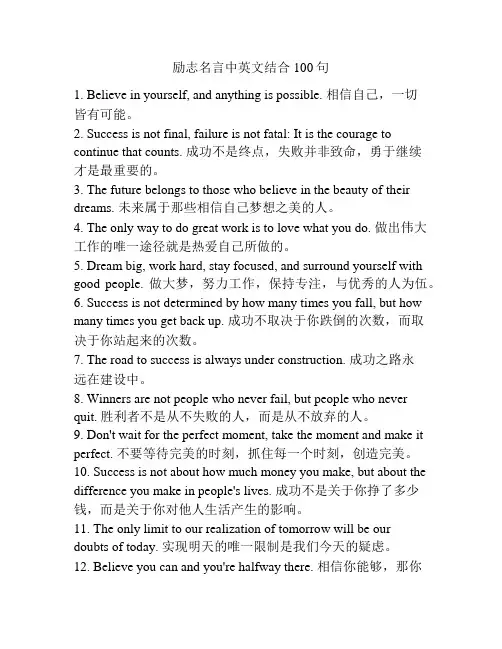 励志名言中英文结合 100 句

1. Believe in yourself, and anything is possible. 相信自己，一切皆有可能。

2. Success is not final, failure is not fatal: It is the courage to continue that counts. 成功不是终点，失败并非致命，勇于继续才是最重要的。

3. The future belongs to those who believe in the beauty of their dreams. 未来属于那些相信自己梦想之美的人。

4. The only way to do great work is to love what you do. 做出伟大工作的唯一途径就是热爱自己所做的。

5. Dream big, work hard, stay focused, and surround yourself with good people. 做大梦，努力工作，保持专注，与优秀的人为伍。

6. Success is not determined by how many times you fall, but how many times you get back up. 成功不取决于你跌倒的次数，而取决于你站起来的次数。

7. The road to success is always under construction. 成功之路永远在建设中。

8. Winners are not people who never fail, but people who never quit. 胜利者不是从不失败的人，而是从不放弃的人。

9. Don't wait for the perfect moment, take the moment and make it perfect. 不要等待完美的时刻，抓住每一个时刻，创造完美。

10. Success is not about how much money you make, but about the difference you make in people's lives. 成功不是关于你挣了多少钱，而是关于你对他人生活产生的影响。

11. The only limit to our realization of tomorrow will be our doubts of today. 实现明天的唯一限制是我们今天的疑虑。

12. Believe you can and you're halfway there. 相信你能够，那你